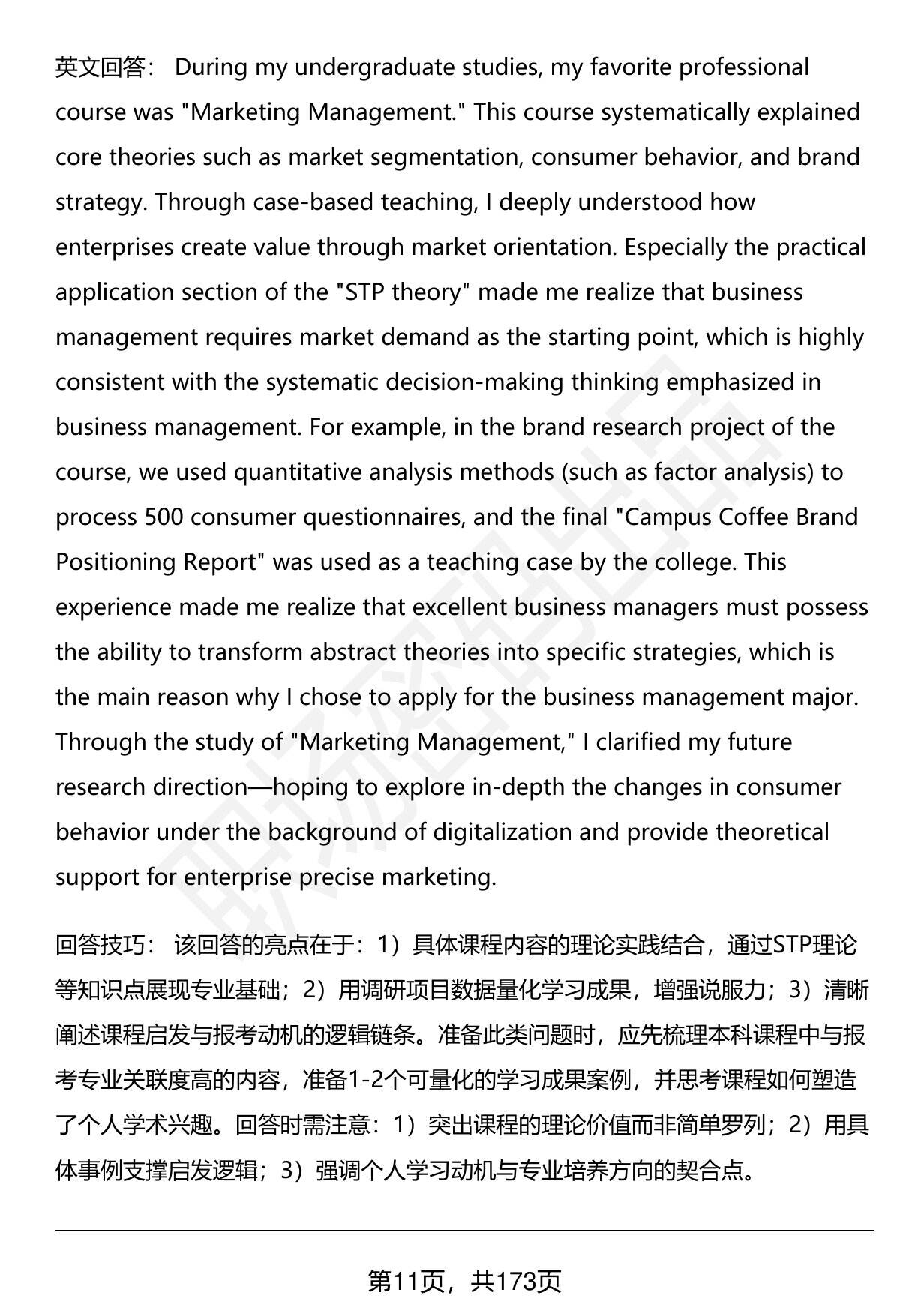 英文回答： During my undergraduate studies, my favorite professional course was "Marketing Management." This course systematically explained core theories such as market segmentation, consumer behavior, and brand strategy. Through case-based teaching, I deeply understood how enterprises create value through market orientation. Especially the practical application section of the "STP theory" made me realize that business management requires market demand as the starting point, which is highly consistent with the systematic decision-making thinking emphasized in business management. For example, in the brand research project of the course, we used quantitative analysis methods (such as factor analysis) to process 500 consumer questionnaires, and the final "Campus Coffee Brand Positioning Report" was used as a teaching case by the college. This experience made me realize that excellent business managers must possess the ability to transform abstract theories into specific strategies, which is the main reason why I chose to apply for the business management major. Through the study of "Marketing Management," I clarified my future research direction—hoping to explore in-depth the changes in consumer behavior under the background of digitalization and provide theoretical support for enterprise precise marketing.

回答技巧： 该回答的亮点在于：1）具体课程内容的理论实践结合，通过STP理论等知识点展现专业基础；2）用调研项目数据量化学习成果，增强说服力；3）清晰阐述课程启发与报考动机的逻辑链条。准备此类问题时，应先梳理本科课程中与报考专业关联度高的内容，准备1-2个可量化的学习成果案例，并思考课程如何塑造了个人学术兴趣。回答时需注意：1）突出课程的理论价值而非简单罗列；2）用具体事例支撑启发逻辑；3）强调个人学习动机与专业培养方向的契合点。

第11页，共173页